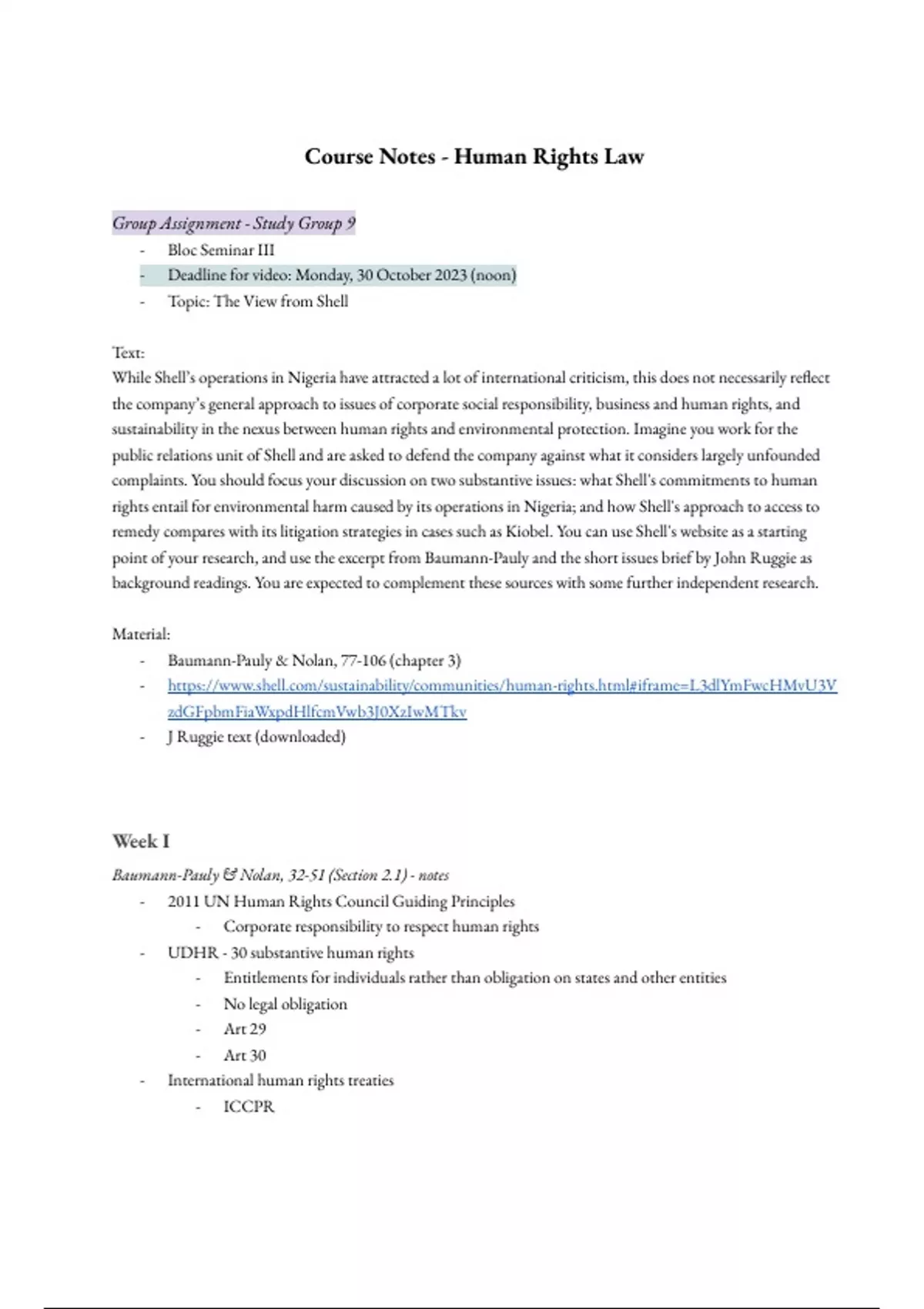 Course Notes - Human Rights Law

Group Assignment - Study Group 9
- Bloc Seminar III
- Deadline for video: Monday, 30 October 2023 (noon)
- Topic: The View from Shell

Text:
While Shell's operations in Nigeria have attracted a lot of international criticism, this does not necessarily reflect the company's general approach to issues of corporate social responsibility, business and human rights, and sustainability in the nexus between human rights and environmental protection. Imagine you work for the public relations unit of Shell and are asked to defend the company against what it considers largely unfounded complaints. You should focus your discussion on two substantive issues: what Shell's commitments to human rights entail for environmental harm caused by its operations in Nigeria; and how Shell's approach to access to remedy compares with its litigation strategies in cases such as Kiobel. You can use Shell's website as a starting point of your research, and use the excerpt from Baumann-Pauly and the short issues brief by John Ruggie as background readings. You are expected to complement these sources with some further independent research.

Material:
- Baumann-Pauly & Nolan, 77-106 (chapter 3)
- https://www.shell.com/sustainability/communities/human-rights.html#iframe=L3dlYmFwcHMvU3VzdGFpbmFiaWxpdHlfcmVwb3J0XzIwMTkv
- J Ruggie text (downloaded)

Week I
Baumann-Pauly & Nolan, 32-51 (Section 2.1) - notes
- 2011 UN Human Rights Council Guiding Principles
 - Corporate responsibility to respect human rights
- UDHR - 30 substantive human rights
 - Entitlements for individuals rather than obligation on states and other entities
 - No legal obligation
 - Art 29
 - Art 30
- International human rights treaties
 - ICCPR